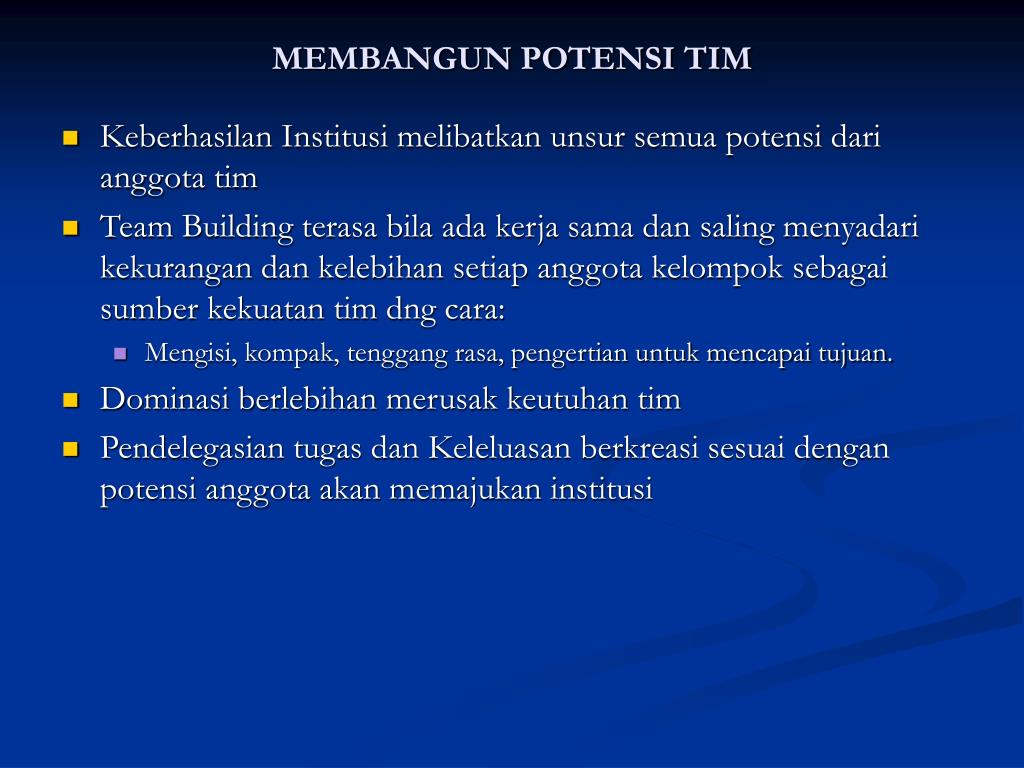 MEMBANGUN POTENSI TIM

Keberhasilan Institusi melibatkan unsur semua potensi dari anggota tim

Team Building terasa bila ada kerja sama dan saling menyadari kekurangan dan kelebihan setiap anggota kelompok sebagai sumber kekuatan tim dng cara:

Mengisi, kompak, tenggang rasa, pengertian untuk mencapai tujuan.

Dominasi berlebihan merusak keutuhan tim

Pendelegasian tugas dan Keleluasan berkreasi sesuai dengan potensi anggota akan memajukan institusi